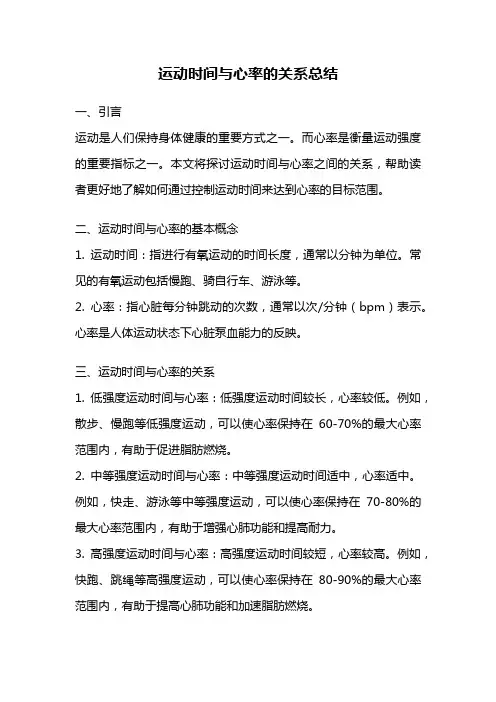 运动时间与心率的关系总结

一、引言

运动是人们保持身体健康的重要方式之一。而心率是衡量运动强度的重要指标之一。本文将探讨运动时间与心率之间的关系，帮助读者更好地了解如何通过控制运动时间来达到心率的目标范围。

二、运动时间与心率的基本概念

1. 运动时间：指进行有氧运动的时间长度，通常以分钟为单位。常见的有氧运动包括慢跑、骑自行车、游泳等。

2. 心率：指心脏每分钟跳动的次数，通常以次/分钟（bpm）表示。心率是人体运动状态下心脏泵血能力的反映。

三、运动时间与心率的关系

1. 低强度运动时间与心率：低强度运动时间较长，心率较低。例如，散步、慢跑等低强度运动，可以使心率保持在 60-70%的最大心率范围内，有助于促进脂肪燃烧。

2. 中等强度运动时间与心率：中等强度运动时间适中，心率适中。例如，快走、游泳等中等强度运动，可以使心率保持在 70-80%的最大心率范围内，有助于增强心肺功能和提高耐力。

3. 高强度运动时间与心率：高强度运动时间较短，心率较高。例如，快跑、跳绳等高强度运动，可以使心率保持在 80-90%的最大心率范围内，有助于提高心肺功能和加速脂肪燃烧。